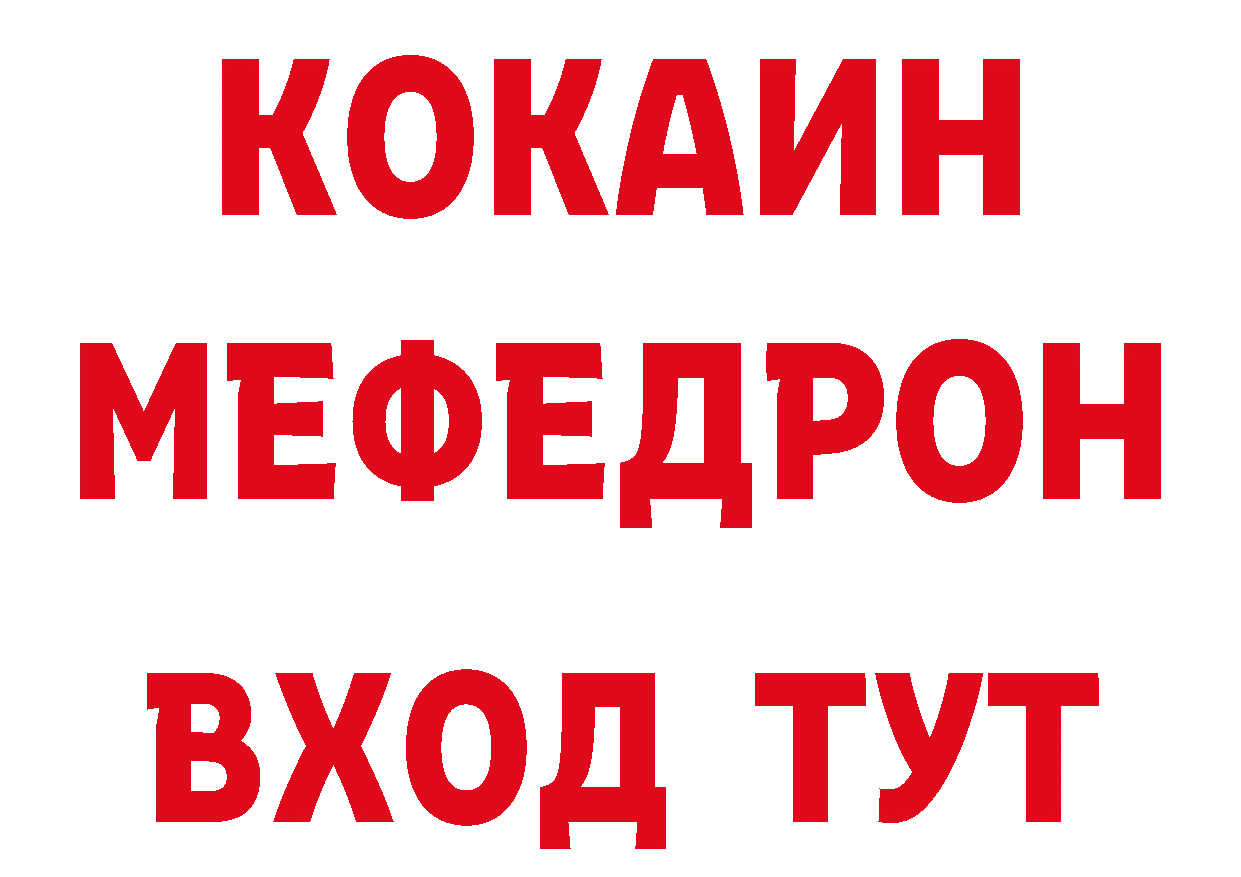 КОКАИН
МЕФЕДРОН
ВХОД ТУТ